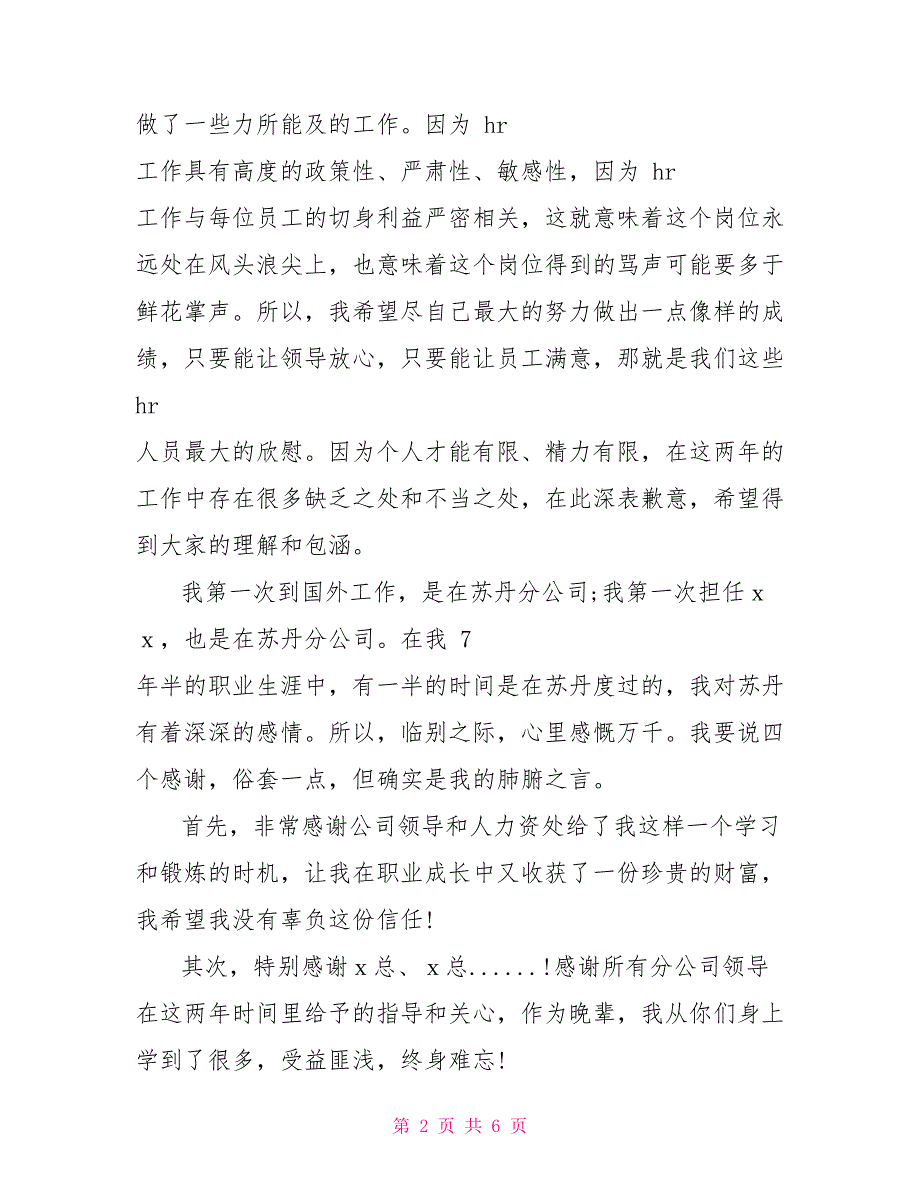 做了一些力所能及的工作。因为 hr 工作具有高度的政策性、严肃性、敏感性，因为 hr 工作与每位员工的切身利益严密相关，这就意味着这个岗位永远处在风头浪尖上，也意味着这个岗位得到的骂声可能要多于鲜花掌声。所以，我希望尽自己最大的努力做出一点像样的成绩，只要能让领导放心，只要能让员工满意，那就是我们这些 hr 人员最大的欣慰。因为个人才能有限、精力有限，在这两年的工作中存在很多缺乏之处和不当之处，在此深表歉意，希望得到大家的理解和包涵。

我第一次到国外工作，是在苏丹分公司;我第一次担任 x x，也是在苏丹分公司。在我 7 年半的职业生涯中，有一半的时间是在苏丹度过的，我对苏丹有着深深的感情。所以，临别之际，心里感慨万千。我要说四个感谢，俗套一点，但确实是我的肺腑之言。

首先，非常感谢公司领导和人力资处给了我这样一个学习和锻炼的时机，让我在职业成长中又收获了一份珍贵的财富，我希望我没有辜负这份信任!

其次，特别感谢 x 总、 x 总......!感谢所有分公司领导在这两年时间里给予的指导和关心，作为晚辈，我从你们身上学到了很多，受益匪浅，终身难忘!

第 2 页 共 6 页